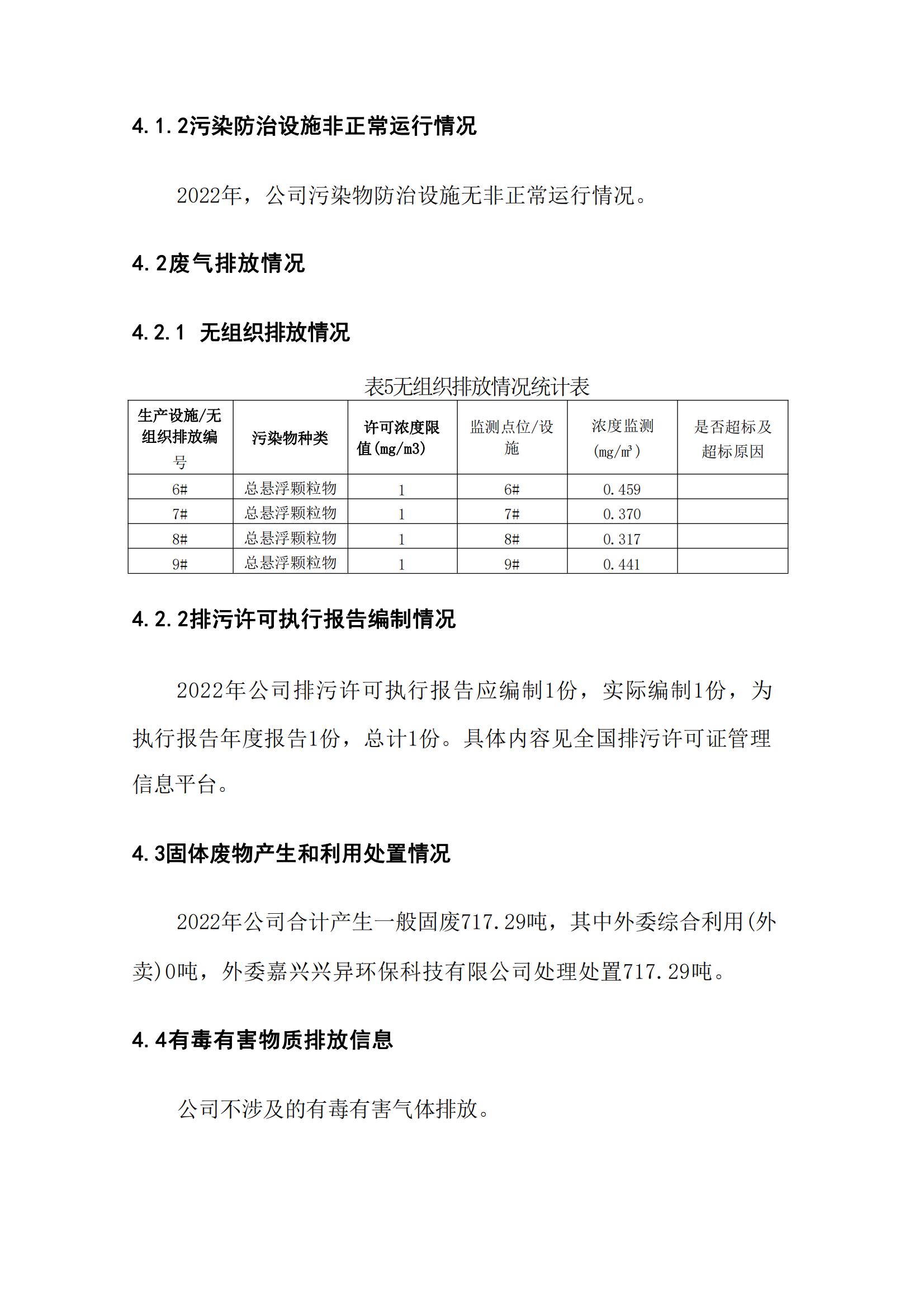 4.1.2污染防治设施非正常运行情况

2022年，公司污染物防治设施无非正常运行情况。

4.2废气排放情况

4.2.1 无组织排放情况

表5无组织排放情况统计表

| 生产设施/无组织排放编号 | 污染物种类 | 许可浓度限值(mg/m3) | 监测点位/设施 | 浓度监测(mg/㎥) | 是否超标及超标原因 |
|---|---|---|---|---|---|
| 6# | 总悬浮颗粒物 | 1 | 6# | 0.459 | |
| 7# | 总悬浮颗粒物 | 1 | 7# | 0.370 | |
| 8# | 总悬浮颗粒物 | 1 | 8# | 0.317 | |
| 9# | 总悬浮颗粒物 | 1 | 9# | 0.441 | |

4.2.2排污许可执行报告编制情况

2022年公司排污许可执行报告应编制1份，实际编制1份，为执行报告年度报告1份，总计1份。具体内容见全国排污许可证管理信息平台。

4.3固体废物产生和利用处置情况

2022年公司合计产生一般固废717.29吨，其中外委综合利用(外卖)0吨，外委嘉兴兴异环保科技有限公司处理处置717.29吨。

4.4有毒有害物质排放信息

公司不涉及的有毒有害气体排放。